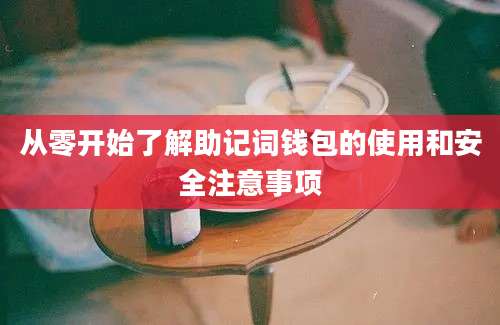 从零开始了解助记词钱包的使用和安全注意事项